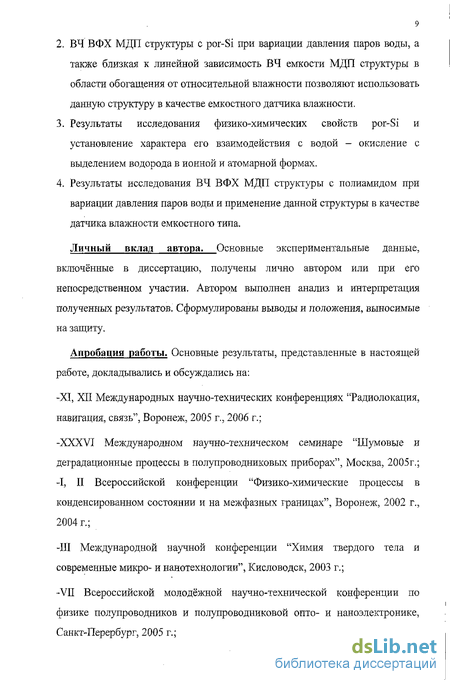 9

2. ВЧ ВФХ МДП структуры с por-Si при вариации давления паров воды, а также близкая к линейной зависимость ВЧ емкости МДП структуры в области обогащения от относительной влажности позволяют использовать данную структуру в качестве емкостного датчика влажности.

3. Результаты исследования физико-химических свойств por-Si и установление характера его взаимодействия с водой – окисление с выделением водорода в ионной и атомарной формах.

4. Результаты исследования ВЧ ВФХ МДП структуры с полиамидом при вариации давления паров воды и применение данной структуры в качестве датчика влажности емкостного типа.

Личный вклад автора. Основные экспериментальные данные, включённые в диссертацию, получены лично автором или при его непосредственном участии. Автором выполнен анализ и интерпретация полученных результатов. Сформулированы выводы и положения, выносимые на защиту.

Апробация работы. Основные результаты, представленные в настоящей работе, докладывались и обсуждались на:

-XI, XII Международных научно-технических конференциях "Радиолокация, навигация, связь", Воронеж, 2005 г., 2006 г.;

-XXXVI Международном научно-техническом семинаре "Шумовые и деградационные процессы в полупроводниковых приборах", Москва, 2005г.;

-I, II Всероссийской конференции "Физико-химические процессы в конденсированном состоянии и на межфазных границах", Воронеж, 2002 г., 2004 г.;

-III Международной научной конференции "Химия твердого тела и современные микро- и нанотехнологии", Кисловодск, 2003 г.;

-VII Всероссийской молодёжной научно-технической конференции по физике полупроводников и полупроводниковой опто- и наноэлектронике, Санкт-Перербург, 2005 г.;

dsLib.net
библиотека диссертаций